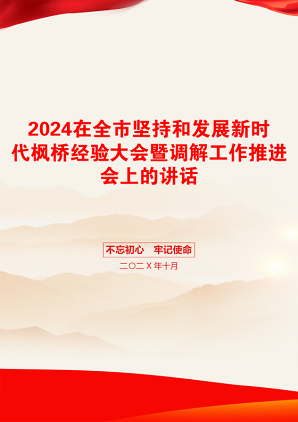 2024在全市坚持和发展新时代枫桥经验大会暨调解工作推进会上的讲话

不忘初心　牢记使命

二〇二X年十月